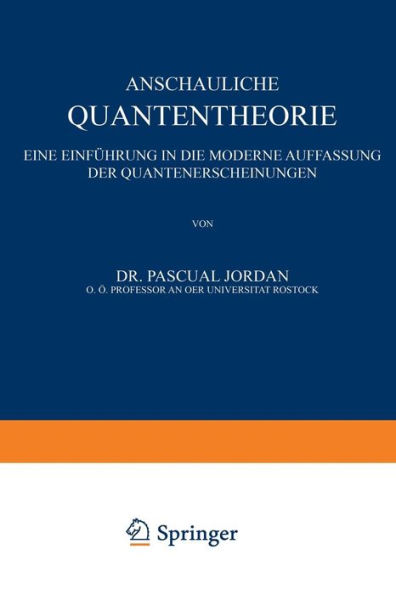 ANSCHAULICHE
QUANTENTHEORIE

EINE EINFÜHRUNG IN DIE MODERNE AUFFASSUNG DER QUANTENERSCHEINUNGEN

VON

DR. PASCUAL JORDAN
O. Ö. PROFESSOR AN OER UNIVERSITAT ROSTOCK

Springer